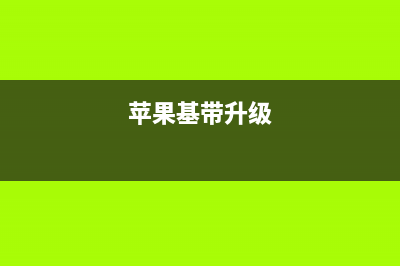 苹果基带升级